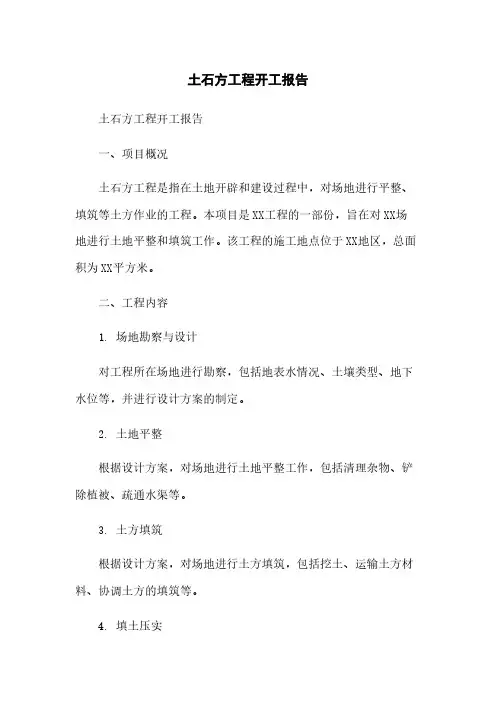 土石方工程开工报告

土石方工程开工报告

一、项目概况

土石方工程是指在土地开辟和建设过程中，对场地进行平整、填筑等土方作业的工程。本项目是XX工程的一部份，旨在对XX场地进行土地平整和填筑工作。该工程的施工地点位于XX地区，总面积为XX平方米。

二、工程内容

1. 场地勘察与设计

对工程所在场地进行勘察，包括地表水情况、土壤类型、地下水位等，并进行设计方案的制定。

2. 土地平整

根据设计方案，对场地进行土地平整工作，包括清理杂物、铲除植被、疏通水渠等。

3. 土方填筑

根据设计方案，对场地进行土方填筑，包括挖土、运输土方材料、协调土方的填筑等。

4. 填土压实